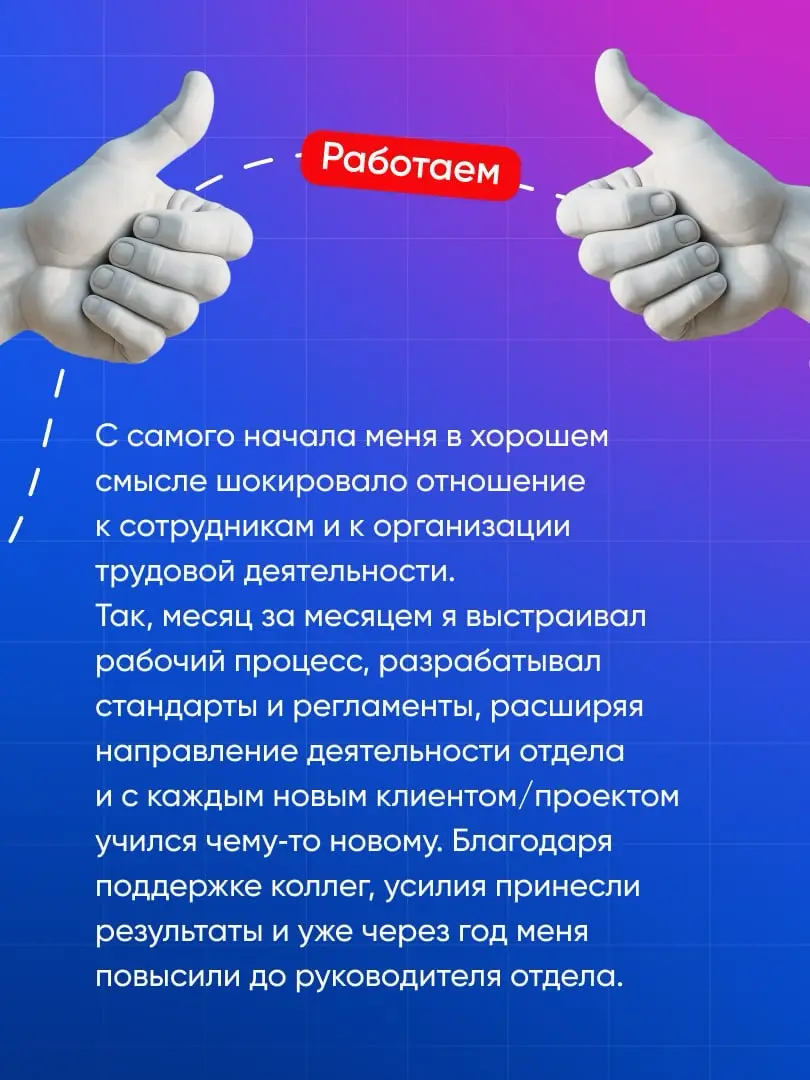 Работаем

С самого начала меня в хорошем смысле шокировало отношение к сотрудникам и к организации трудовой деятельности.
Так, месяц за месяцем я выстраивал рабочий процесс, разрабатывал стандарты и регламенты, расширяя направление деятельности отдела и с каждым новым клиентом/проектом учился чему-то новому. Благодаря поддержке коллег, усилия принесли результаты и уже через год меня повысили до руководителя отдела.